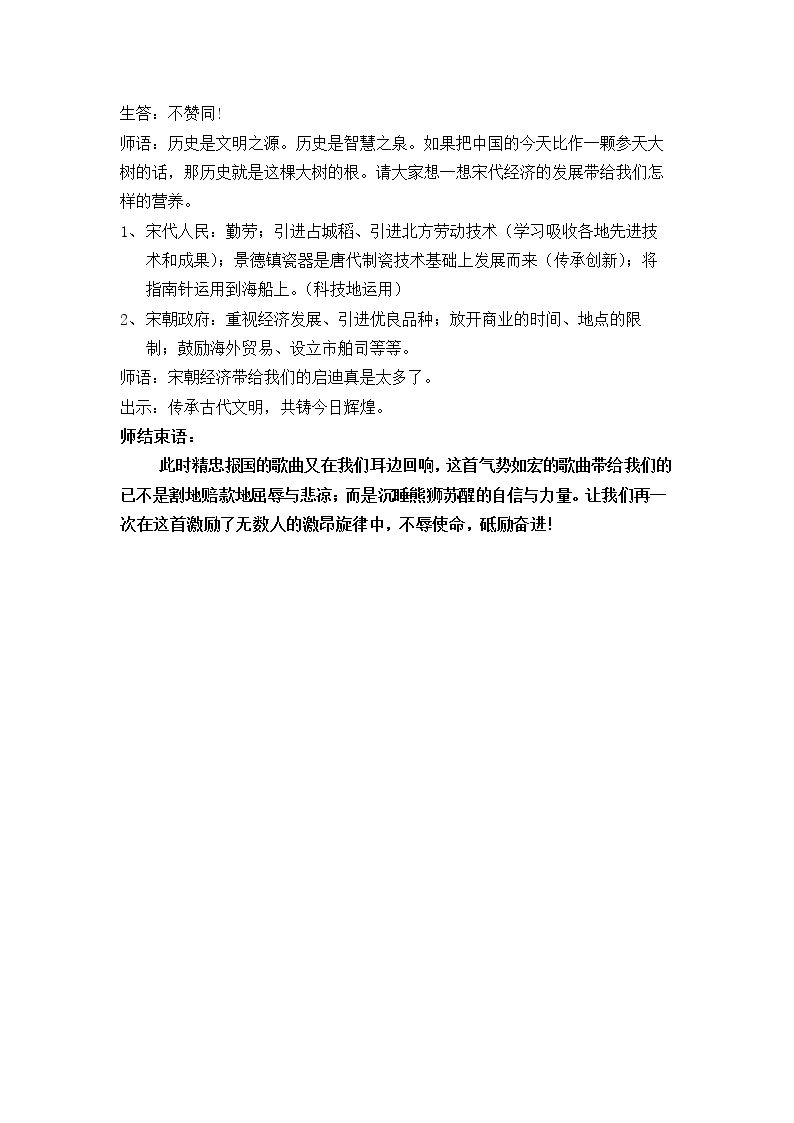 生答：不赞同!

师语：历史是文明之源。历史是智慧之泉。如果把中国的今天比作一颗参天大树的话，那历史就是这棵大树的根。请大家想一想宋代经济的发展带给我们怎样的营养。

1、宋代人民：勤劳；引进占城稻、引进北方劳动技术（学习吸收各地先进技术和成果）；景德镇瓷器是唐代制瓷技术基础上发展而来（传承创新）；将指南针运用到海船上。（科技地运用）

2、宋朝政府：重视经济发展、引进优良品种；放开商业的时间、地点的限制；鼓励海外贸易、设立市舶司等等。

师语：宋朝经济带给我们的启迪真是太多了。

出示：传承古代文明，共铸今日辉煌。

师结束语：

此时精忠报国的歌曲又在我们耳边回响，这首气势如宏的歌曲带给我们的已不是割地赔款地屈辱与悲凉；而是沉睡熊狮苏醒的自信与力量。让我们再一次在这首激励了无数人的激昂旋律中，不辱使命，砥励奋进!